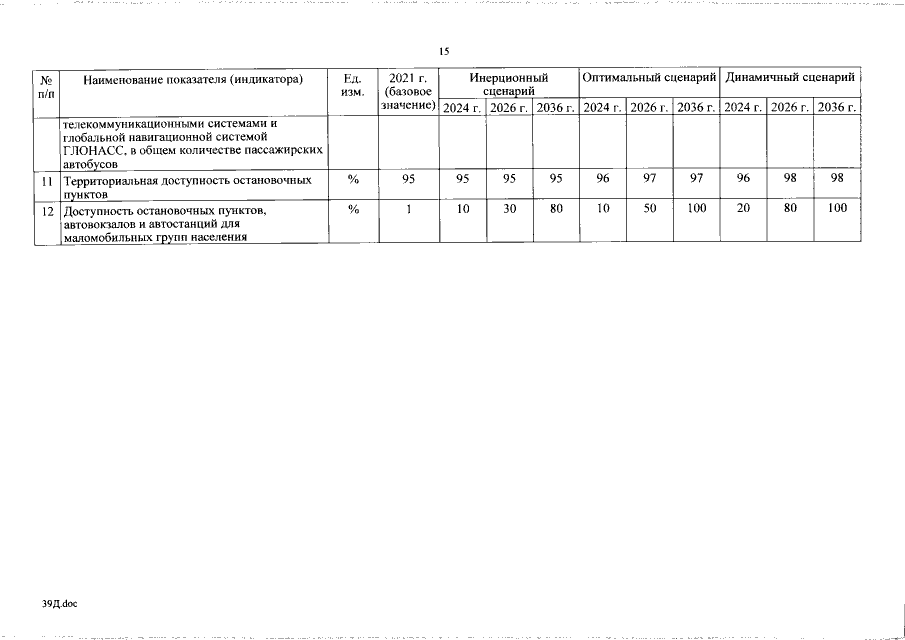 15

| № п/п | Наименование показателя (индикатора) | Ед. изм. | 2021 г. (базовое значение) | Инерционный сценарий | | | Оптимальный сценарий | | | Динамичный сценарий | | |
|---|---|---|---|---|---|---|---|---|---|---|---|---|
| | | | | 2024 г. | 2026 г. | 2036 г. | 2024 г. | 2026 г. | 2036 г. | 2024 г. | 2026 г. | 2036 г. |
| | телекоммуникационными системами и глобальной навигационной системой ГЛОНАСС, в общем количестве пассажирских автобусов | | | | | | | | | | | |
| 11 | Территориальная доступность остановочных пунктов | % | 95 | 95 | 95 | 95 | 96 | 97 | 97 | 96 | 98 | 98 |
| 12 | Доступность остановочных пунктов, автовокзалов и автостанций для маломобильных групп населения | % | 1 | 10 | 30 | 80 | 10 | 50 | 100 | 20 | 80 | 100 |

39Д.doc